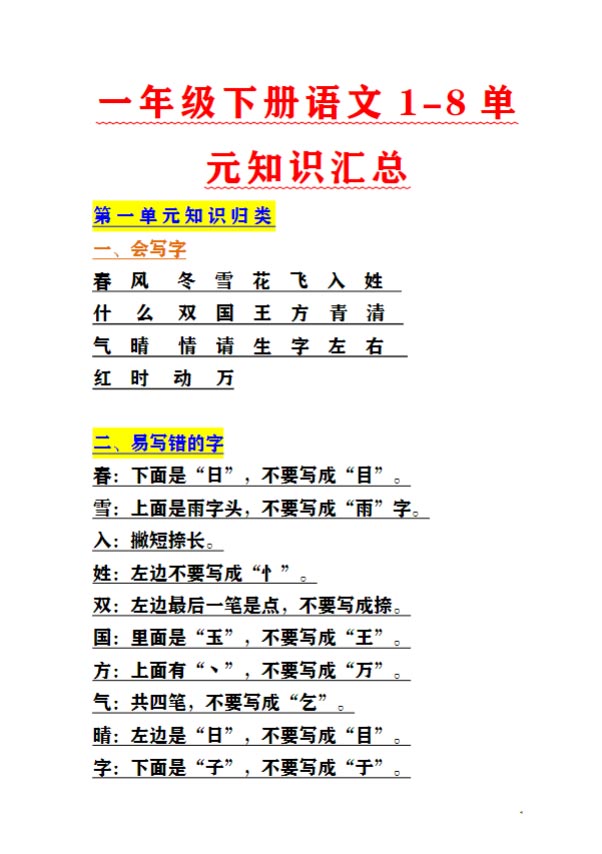 一年级下册语文 1-8 单元知识汇总

第一单元知识归类

一、会写字

春 风 冬 雪 花 飞 入 姓

什 么 双 国 王 方 青 清

气 晴 情 请 生 字 左 右

红 时 动 万

二、易写错的字

春：下面是“日”，不要写成“目”。

雪：上面是雨字头，不要写成“雨”字。

入：撇短捺长。

姓：左边不要写成“忄”。

双：左边最后一笔是点，不要写成捺。

国：里面是“玉”，不要写成“王”。

方：上面有“丶”，不要写成“万”。

气：共四笔，不要写成“乞”。

晴：左边是“日”，不要写成“目”。

字：下面是“子”，不要写成“于”。